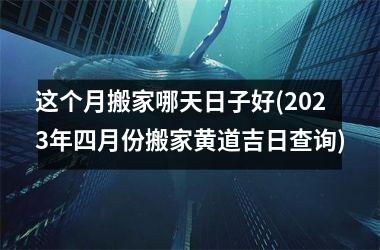 这个月搬家哪天日子好(2023年四月份搬家黄道吉日查询)